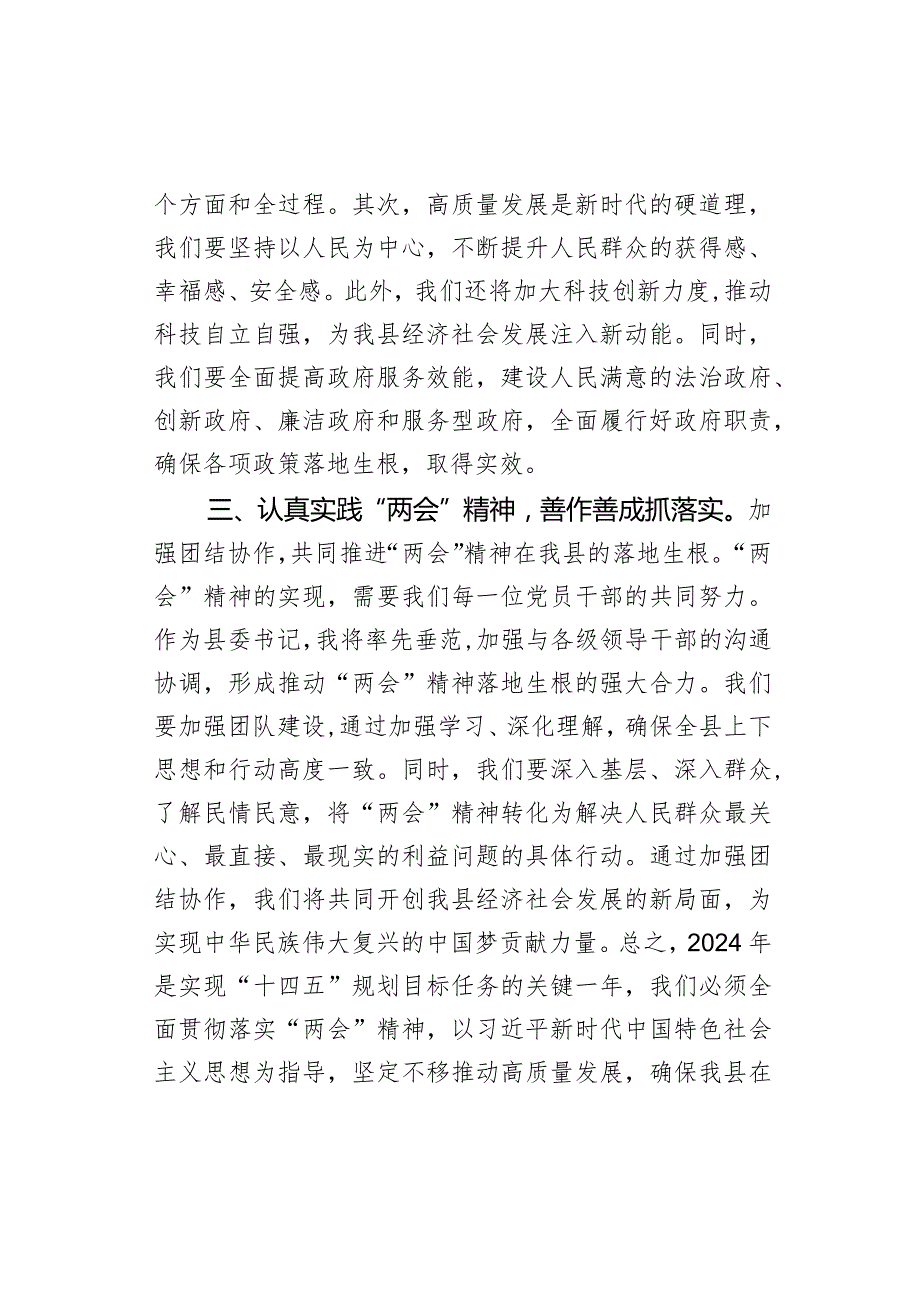 个方面和全过程。其次，高质量发展是新时代的硬道理，我们要坚持以人民为中心，不断提升人民群众的获得感、幸福感、安全感。此外，我们还将加大科技创新力度，推动科技自立自强，为我县经济社会发展注入新动能。同时，我们要全面提高政府服务效能，建设人民满意的法治政府、创新政府、廉洁政府和服务型政府，全面履行好政府职责，确保各项政策落地生根，取得实效。

三、认真实践“两会”精神，善作善成抓落实。加强团结协作，共同推进“两会”精神在我县的落地生根。“两会”精神的实现，需要我们每一位党员干部的共同努力。作为县委书记，我将率先垂范，加强与各级领导干部的沟通协调，形成推动“两会”精神落地生根的强大合力。我们要加强团队建设，通过加强学习、深化理解，确保全县上下思想和行动高度一致。同时，我们要深入基层、深入群众，了解民情民意，将“两会”精神转化为解决人民群众最关心、最直接、最现实的利益问题的具体行动。通过加强团结协作，我们将共同开创我县经济社会发展的新局面，为实现中华民族伟大复兴的中国梦贡献力量。总之，2024年是实现“十四五”规划目标任务的关键一年，我们必须全面贯彻落实“两会”精神，以习近平新时代中国特色社会主义思想为指导，坚定不移推动高质量发展，确保我县在